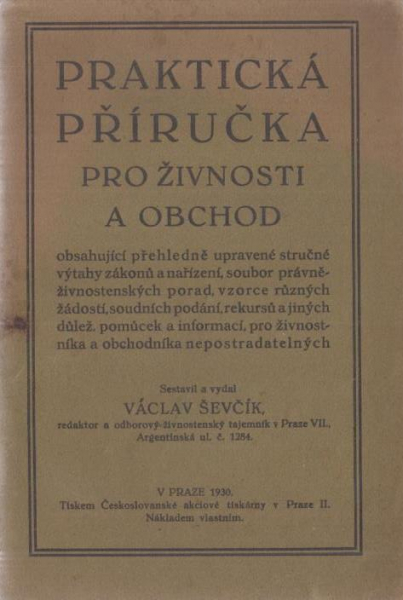 PRAKTICKÁ PŘÍRUČKA PRO ŽIVNOSTI A OBCHOD

obsahující přehledně upravené stručné výtahy zákonů a nařízení, soubor právně-živnostenských porad, vzorce různých žádostí, soudních podání, rekursů a jiných důlež. pomůcek a informací, pro živnostníka a obchodníka nepostradatelných

Sestavil a vydal
VÁCLAV ŠEVČÍK,
redaktor a odborový-živnostenský tajemník v Praze VII., Argentinská ul. č. 1284.

V PRAZE 1930.
Tiskem Československé akciové tiskárny v Praze II.
Nákladem vlastním.